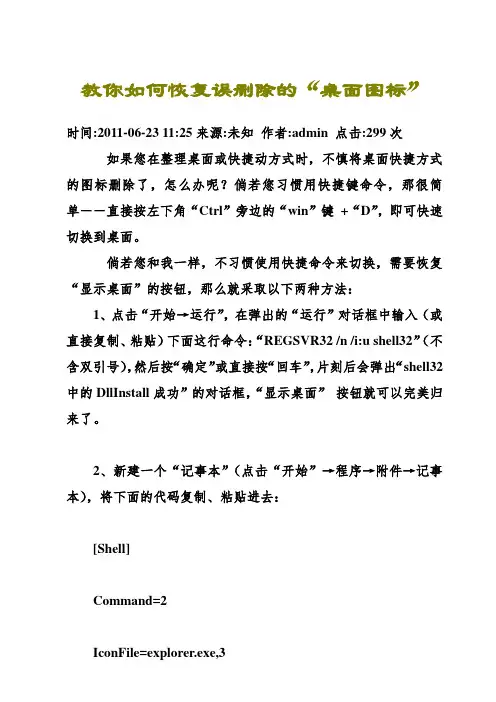 教你如何恢复误删除的“桌面图标”

时间:2011-06-23 11:25 来源:未知 作者:admin 点击:299 次

如果您在整理桌面或快捷动方式时，不慎将桌面快捷方式的图标删除了，怎么办呢？倘若您习惯用快捷键命令，那很简单——直接按左下角“Ctrl”旁边的“win”键 +“D”，即可快速切换到桌面。

倘若您和我一样，不习惯使用快捷命令来切换，需要恢复“显示桌面”的按钮，那么就采取以下两种方法：

1、点击“开始→运行”，在弹出的“运行”对话框中输入（或直接复制、粘贴）下面这行命令：“REGSVR32 /n /i:u shell32”（不含双引号），然后按“确定”或直接按“回车”，片刻后会弹出“shell32 中的 DllInstall 成功”的对话框，“显示桌面” 按钮就可以完美归来了。

2、新建一个“记事本”（点击“开始”→程序→附件→记事本），将下面的代码复制、粘贴进去：

[Shell]

Command=2

IconFile=explorer.exe,3